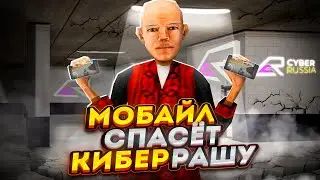 CYBER RUSSIA

МОБАЙЛ СПАСЁТ КИБЕРРАШУ